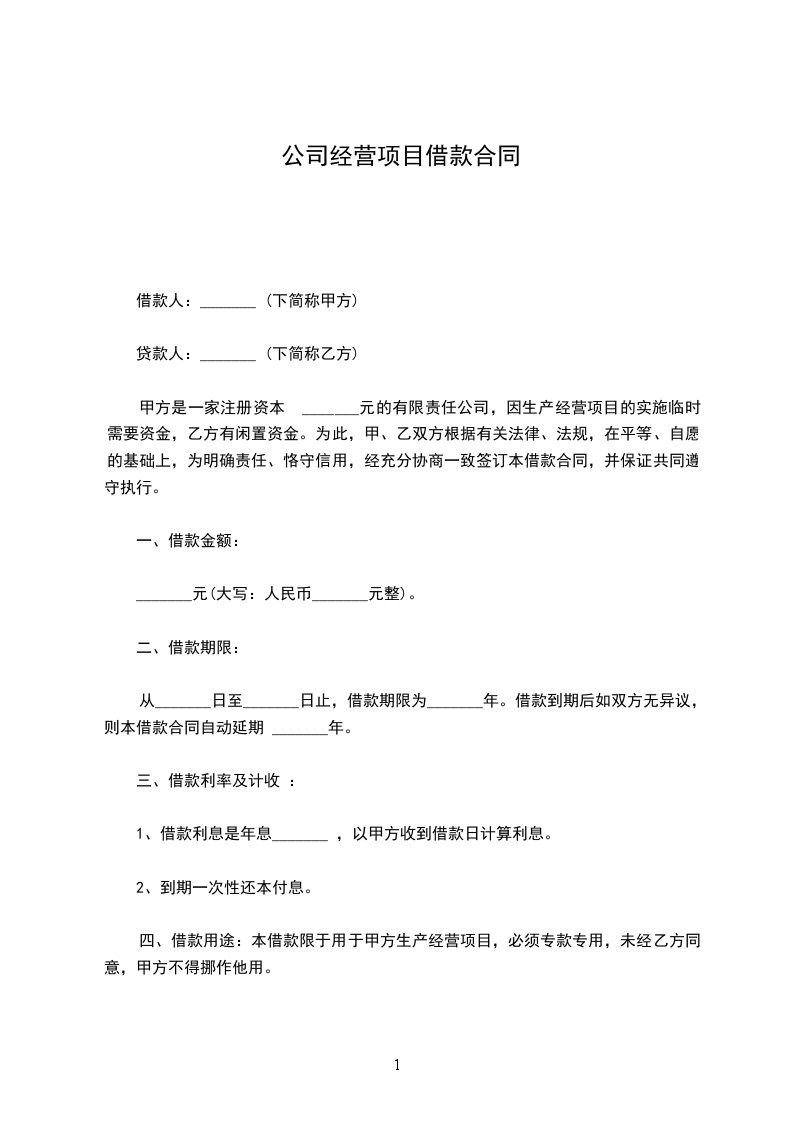 公司经营项目借款合同

借款人：_______（下简称甲方）

贷款人：_______（下简称乙方）

甲方是一家注册资本 _______元的有限责任公司，因生产经营项目的实施临时需要资金，乙方有闲置资金。为此，甲、乙双方根据有关法律、法规，在平等、自愿的基础上，为明确责任、恪守信用，经充分协商一致签订本借款合同，并保证共同遵守执行。

一、借款金额：

_______元(大写：人民币_______元整)。

二、借款期限：

从_______日至_______日止，借款期限为_______年。借款到期后如双方无异议，则本借款合同自动延期 _______年。

三、借款利率及计收 ：

1、借款利息是年息_______ ，以甲方收到借款日计算利息。

2、到期一次性还本付息。

四、借款用途：本借款限于用于甲方生产经营项目，必须专款专用，未经乙方同意，甲方不得挪作他用。

1